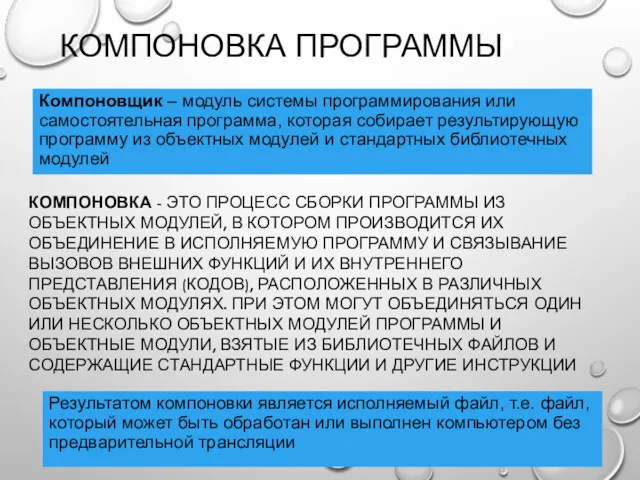 КОМПОНОВКА ПРОГРАММЫ

Компоновщик – модуль системы программирования или самостоятельная программа, которая собирает результирующую программу из объектных модулей и стандартных библиотечных модулей

КОМПОНОВКА - ЭТО ПРОЦЕСС СБОРКИ ПРОГРАММЫ ИЗ ОБЪЕКТНЫХ МОДУЛЕЙ, В КОТОРОМ ПРОИЗВОДИТСЯ ИХ ОБЪЕДИНЕНИЕ В ИСПОЛНЯЕМУЮ ПРОГРАММУ И СВЯЗЫВАНИЕ ВЫЗОВОВ ВНЕШНИХ ФУНКЦИЙ И ИХ ВНУТРЕННЕГО ПРЕДСТАВЛЕНИЯ (КОДОВ), РАСПОЛОЖЕННЫХ В РАЗЛИЧНЫХ ОБЪЕКТНЫХ МОДУЛЯХ. ПРИ ЭТОМ МОГУТ ОБЪЕДИНЯТЬСЯ ОДИН ИЛИ НЕСКОЛЬКО ОБЪЕКТНЫХ МОДУЛЕЙ ПРОГРАММЫ И ОБЪЕКТНЫЕ МОДУЛИ, ВЗЯТЫЕ ИЗ БИБЛИОТЕЧНЫХ ФАЙЛОВ И СОДЕРЖАЩИЕ СТАНДАРТНЫЕ ФУНКЦИИ И ДРУГИЕ ИНСТРУКЦИИ

Результатом компоновки является исполняемый файл, т.е. файл, который может быть обработан или выполнен компьютером без предварительной трансляции